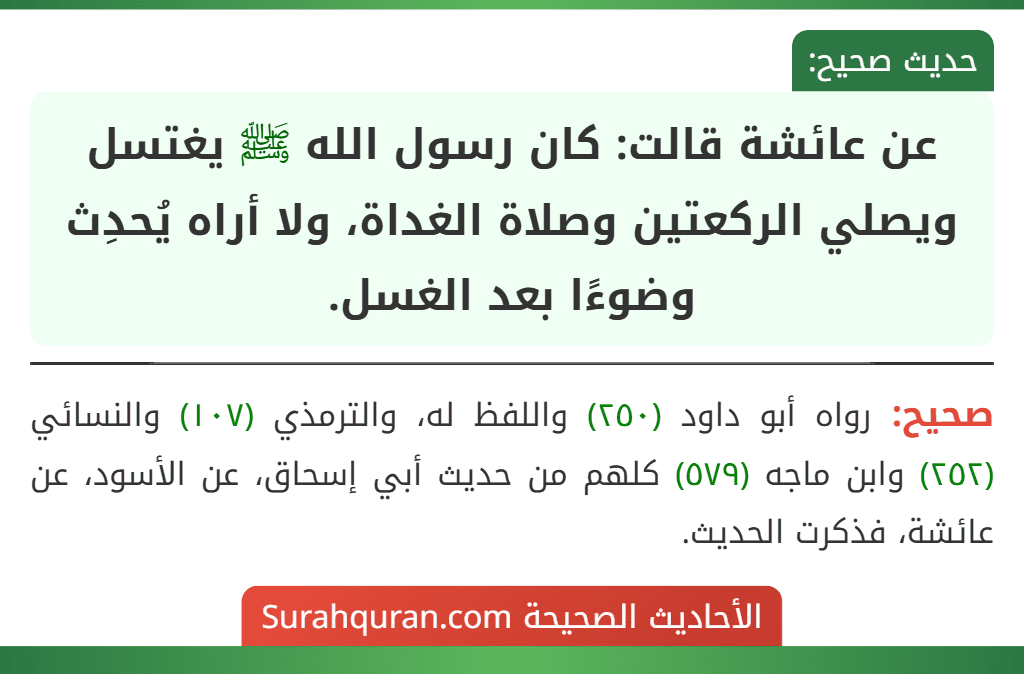 حديث صحيح:

عن عائشة قالت: كان رسول الله ﷺ يغتسل ويصلي الركعتين وصلاة الغداة، ولا أراه يُحدِث وضوءًا بعد الغسل.

صحيح: رواه أبو داود (٢٥٠) واللفظ له، والترمذي (١٠٧) والنسائي (٢٥٢) وابن ماجه (٥٧٩) كلهم من حديث أبي إسحاق، عن الأسود، عن عائشة، فذكرت الحديث.

الأحاديث الصحيحة Surahquran.com